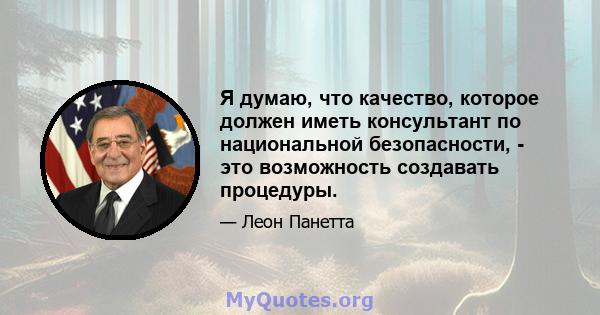 Я думаю, что качество, которое должен иметь консультант по национальной безопасности, - это возможность создавать процедуры.

— Леон Панетта

MyQuotes.org